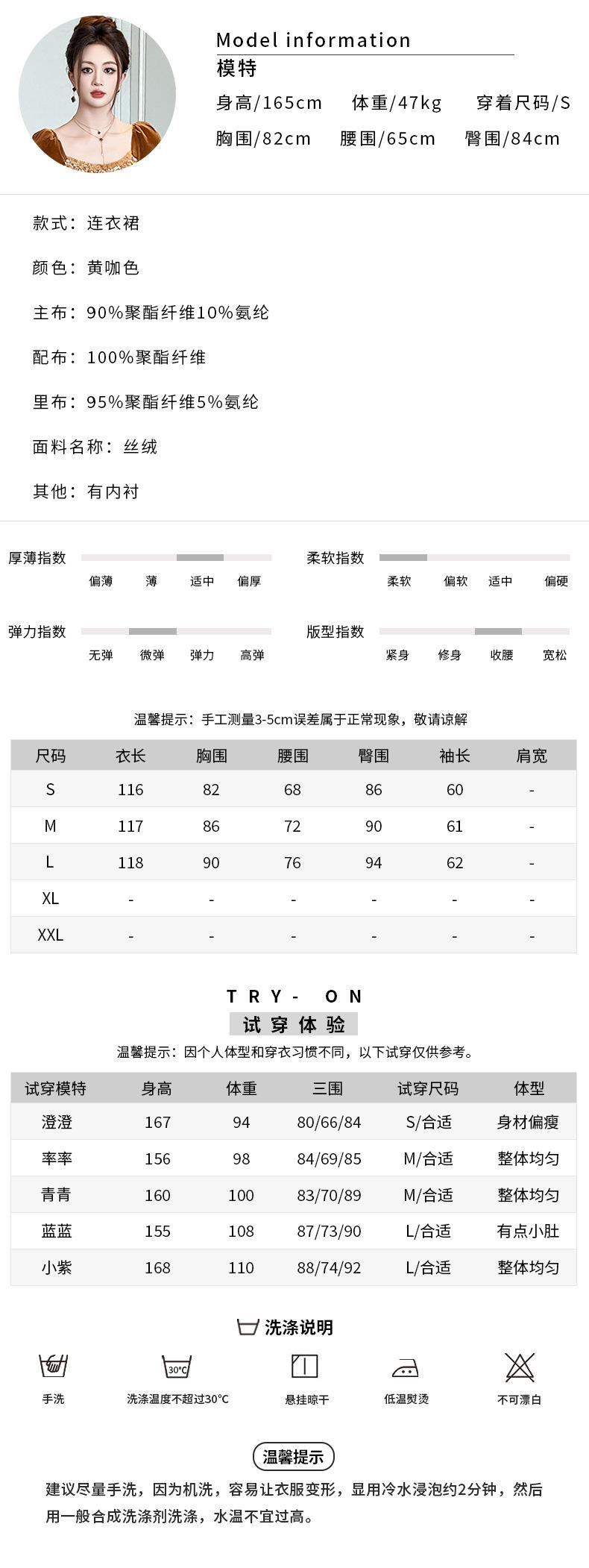 Model information
模特
身高/165cm 体重/47kg 穿着尺码/S
胸围/82cm 腰围/65cm 臀围/84cm

款式：连衣裙

颜色：黄咖色

主布：90%聚酯纤维10%氨纶

配布：100%聚酯纤维

里布：95%聚酯纤维5%氨纶

面料名称：丝绒

其他：有内衬

厚薄指数
偏薄 薄 适中 偏厚

柔软指数
柔软 偏软 适中 偏硬

弹力指数
无弹 微弹 弹力 高弹

版型指数
紧身 修身 收腰 宽松

温馨提示：手工测量3-5cm误差属于正常现象，敬请谅解

| 尺码 | 衣长 | 胸围 | 腰围 | 臀围 | 袖长 | 肩宽 |
|---|---|---|---|---|---|---|
| S | 116 | 82 | 68 | 86 | 60 | - |
| M | 117 | 86 | 72 | 90 | 61 | - |
| L | 118 | 90 | 76 | 94 | 62 | - |
| XL | - | - | - | - | - | - |
| XXL | - | - | - | - | - | - |

TRY- ON
试穿体验
温馨提示：因个人体型和穿衣习惯不同，以下试穿仅供参考。

| 试穿模特 | 身高 | 体重 | 三围 | 试穿尺码 | 体型 |
|---|---|---|---|---|---|
| 澄澄 | 167 | 94 | 80/66/84 | S/合适 | 身材偏瘦 |
| 率率 | 156 | 98 | 84/69/85 | M/合适 | 整体均匀 |
| 青青 | 160 | 100 | 83/70/89 | M/合适 | 整体均匀 |
| 蓝蓝 | 155 | 108 | 87/73/90 | L/合适 | 有点小肚 |
| 小紫 | 168 | 110 | 88/74/92 | L/合适 | 整体均匀 |

洗涤说明
手洗
30°C
洗涤温度不超过30°C
悬挂晾干
低温熨烫
不可漂白

温馨提示
建议尽量手洗，因为机洗，容易让衣服变形，显用冷水浸泡约2分钟，然后用一般合成洗涤剂洗涤，水温不宜过高。